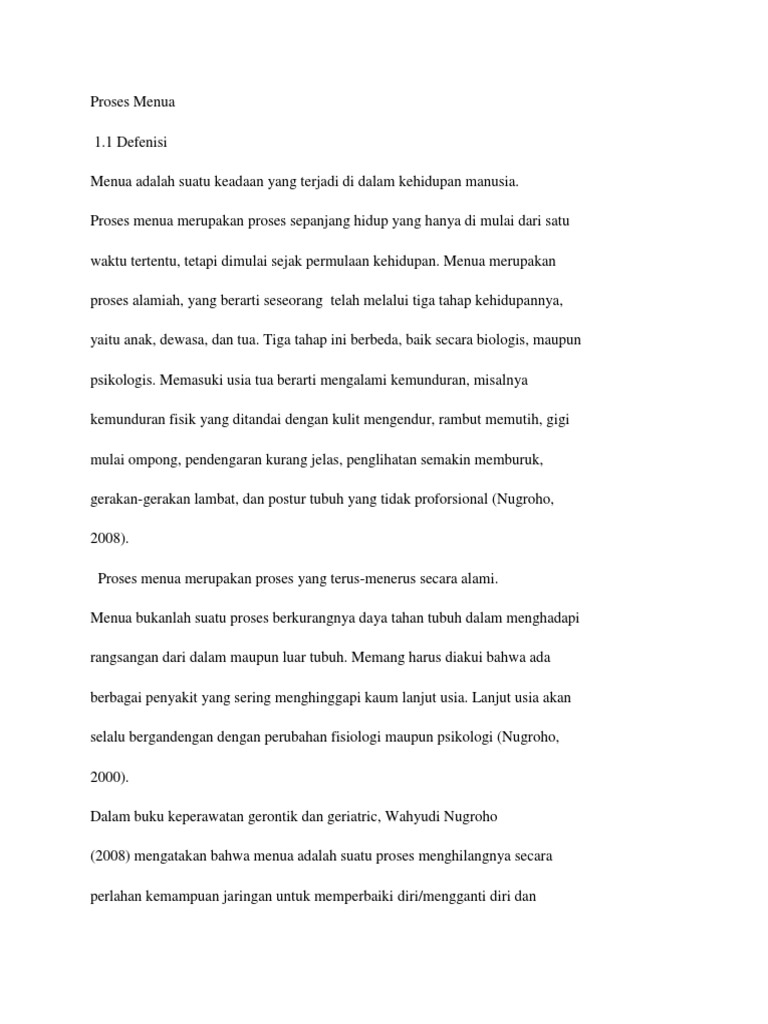 Proses Menua

1.1 Defenisi

Menua adalah suatu keadaan yang terjadi di dalam kehidupan manusia.

Proses menua merupakan proses sepanjang hidup yang hanya di mulai dari satu waktu tertentu, tetapi dimulai sejak permulaan kehidupan. Menua merupakan proses alamiah, yang berarti seseorang telah melalui tiga tahap kehidupannya, yaitu anak, dewasa, dan tua. Tiga tahap ini berbeda, baik secara biologis, maupun psikologis. Memasuki usia tua berarti mengalami kemunduran, misalnya kemunduran fisik yang ditandai dengan kulit mengendur, rambut memutih, gigi mulai ompong, pendengaran kurang jelas, penglihatan semakin memburuk, gerakan-gerakan lambat, dan postur tubuh yang tidak proforsional (Nugroho, 2008).

Proses menua merupakan proses yang terus-menerus secara alami.

Menua bukanlah suatu proses berkurangnya daya tahan tubuh dalam menghadapi rangsangan dari dalam maupun luar tubuh. Memang harus diakui bahwa ada berbagai penyakit yang sering menghinggapi kaum lanjut usia. Lanjut usia akan selalu bergandengan dengan perubahan fisiologi maupun psikologi (Nugroho, 2000).

Dalam buku keperawatan gerontik dan geriatric, Wahyudi Nugroho

(2008) mengatakan bahwa menua adalah suatu proses menghilangnya secara perlahan kemampuan jaringan untuk memperbaiki diri/mengganti diri dan